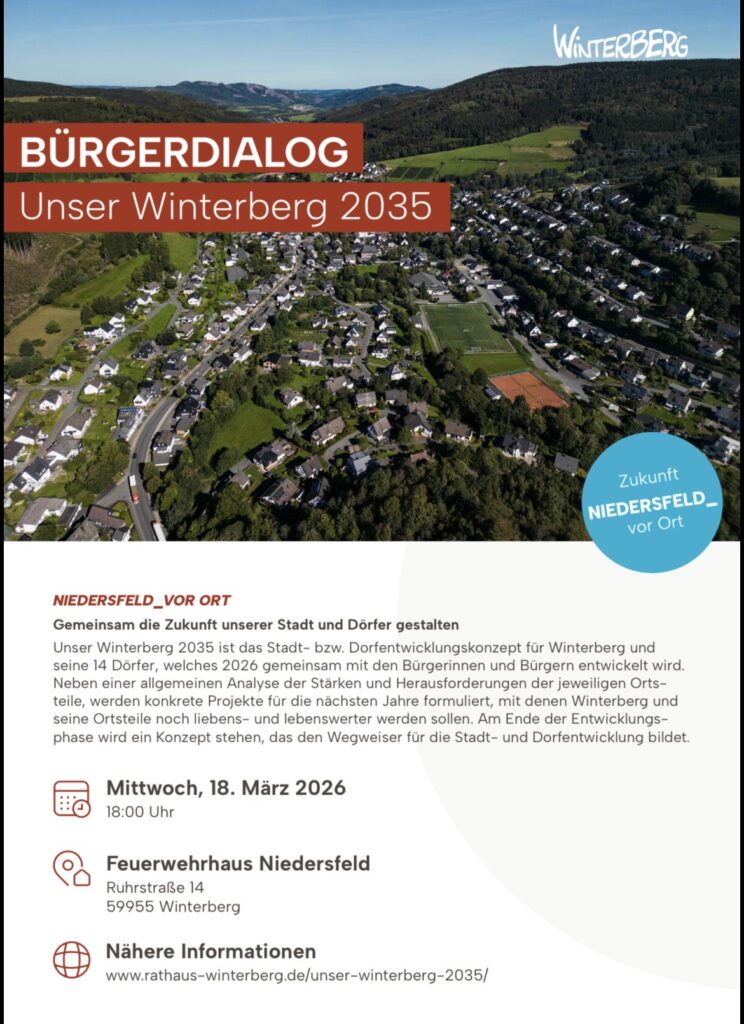 WINTERBERG

BÜRGERDIALOG
Unser Winterberg 2035

Zukunft
NIEDERSFELD_
vor Ort

NIEDERSFELD_VOR ORT

Gemeinsam die Zukunft unserer Stadt und Dörfer gestalten

Unser Winterberg 2035 ist das Stadt- bzw. Dorfentwicklungskonzept für Winterberg und seine 14 Dörfer, welches 2026 gemeinsam mit den Bürgerinnen und Bürgern entwickelt wird. Neben einer allgemeinen Analyse der Stärken und Herausforderungen der jeweiligen Ortsteile, werden konkrete Projekte für die nächsten Jahre formuliert, mit denen Winterberg und seine Ortsteile noch liebens- und lebenswerter werden sollen. Am Ende der Entwicklungsphase wird ein Konzept stehen, das den Wegweiser für die Stadt- und Dorfentwicklung bildet.

Mittwoch, 18. März 2026
18:00 Uhr

Feuerwehrhaus Niedersfeld
Ruhrstraße 14
59955 Winterberg

Nähere Informationen
www.rathaus-winterberg.de/unser-winterberg-2035/